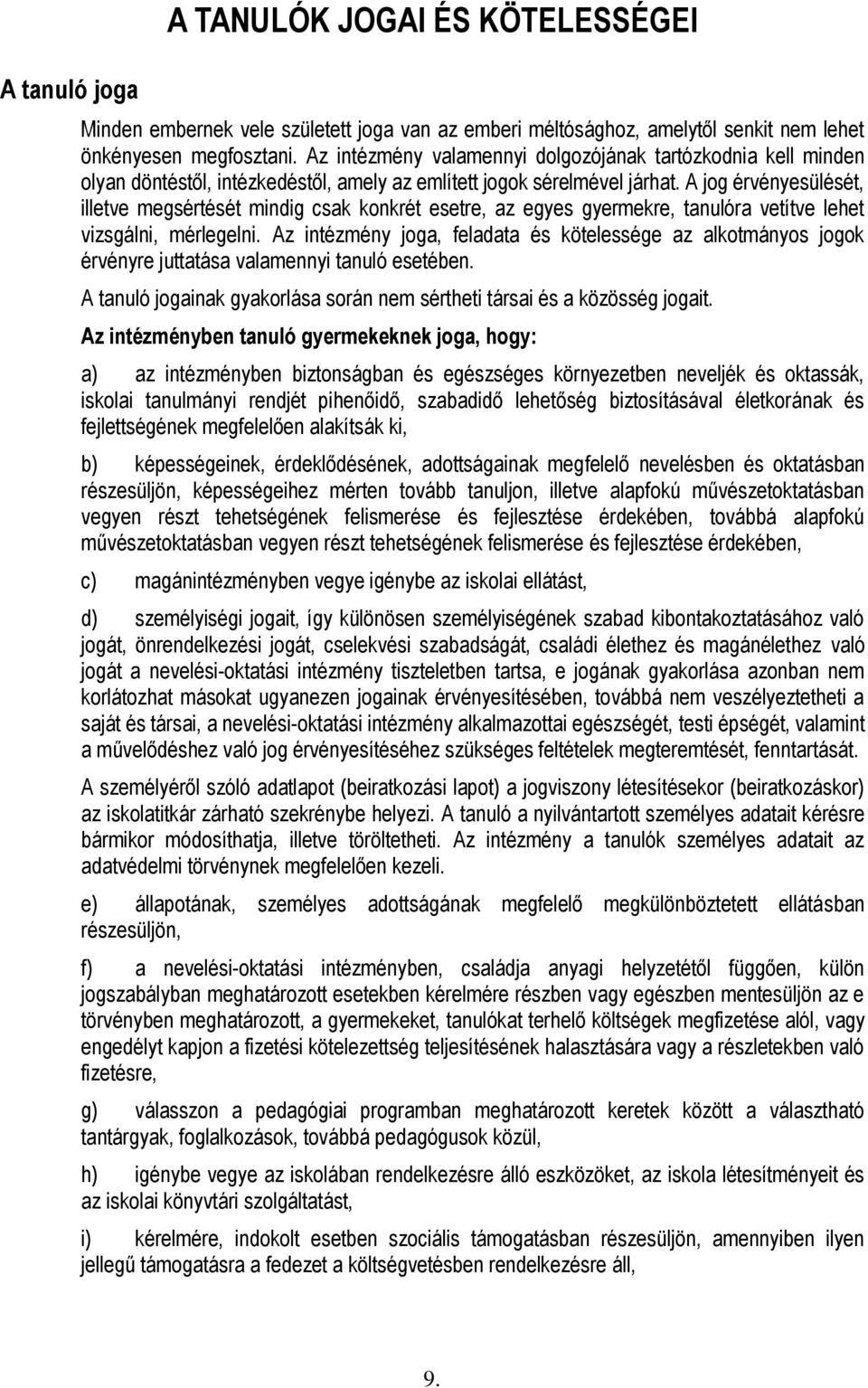 A TANULÓK JOGAI ÉS KÖTELESSÉGEI

A tanuló joga

Minden embernek vele született joga van az emberi méltósághoz, amelytől senkit nem lehet önkényesen megfosztani. Az intézmény valamennyi dolgozójának tartózkodnia kell minden olyan döntéstől, intézkedéstől, amely az említett jogok sérelmével járhat. A jog érvényesülését, illetve megsértését mindig csak konkrét esetre, az egyes gyermekre, tanulóra vetítve lehet vizsgálni, mérlegelni. Az intézmény joga, feladata és kötelessége az alkotmányos jogok érvényre juttatása valamennyi tanuló esetében.

A tanuló jogainak gyakorlása során nem sértheti társai és a közösség jogait.

Az intézményben tanuló gyermekeknek joga, hogy:

a) az intézményben biztonságban és egészséges környezetben neveljék és oktassák, iskolai tanulmányi rendjét pihenőidő, szabadidő lehetőség biztosításával életkorának és fejlettségének megfelelően alakítsák ki,

b) képességeinek, érdeklődésének, adottságainak megfelelő nevelésben és oktatásban részesüljön, képességeihez mérten tovább tanuljon, illetve alapfokú művészetoktatásban vegyen részt tehetségének felismerése és fejlesztése érdekében, továbbá alapfokú művészetoktatásban vegyen részt tehetségének felismerése és fejlesztése érdekében,

c) magánintézményben vegye igénybe az iskolai ellátást,

d) személyiségi jogait, így különösen személyiségének szabad kibontakoztatásához való jogát, önrendelkezési jogát, cselekvési szabadságát, családi élethez és magánélethez való jogát a nevelési-oktatási intézmény tiszteletben tartsa, e jogának gyakorlása azonban nem korlátozhat másokat ugyanezen jogainak érvényesítésében, továbbá nem veszélyeztetheti a saját és társai, a nevelési-oktatási intézmény alkalmazottai egészségét, testi épségét, valamint a művelődéshez való jog érvényesítéséhez szükséges feltételek megteremtését, fenntartását.

A személyéről szóló adatlapot (beiratkozási lapot) a jogviszony létesítésekor (beiratkozáskor) az iskolatitkár zárható szekrénybe helyezi. A tanuló a nyilvántartott személyes adatait kérésre bármikor módosíthatja, illetve töröltetheti. Az intézmény a tanulók személyes adatait az adatvédelmi törvénynek megfelelően kezeli.

e) állapotának, személyes adottságának megfelelő megkülönböztetett ellátásban részesüljön,

f) a nevelési-oktatási intézményben, családja anyagi helyzetétől függően, külön jogszabályban meghatározott esetekben kérelmére részben vagy egészben mentesüljön az e törvényben meghatározott, a gyermekeket, tanulókat terhelő költségek megfizetése alól, vagy engedélyt kapjon a fizetési kötelezettség teljesítésének halasztására vagy a részletekben való fizetésre,

g) válasszon a pedagógiai programban meghatározott keretek között a választható tantárgyak, foglalkozások, továbbá pedagógusok közül,

h) igénybe vegye az iskolában rendelkezésre álló eszközöket, az iskola létesítményeit és az iskolai könyvtári szolgáltatást,

i) kérelmére, indokolt esetben szociális támogatásban részesüljön, amennyiben ilyen jellegű támogatásra a fedezet a költségvetésben rendelkezésre áll,

9.